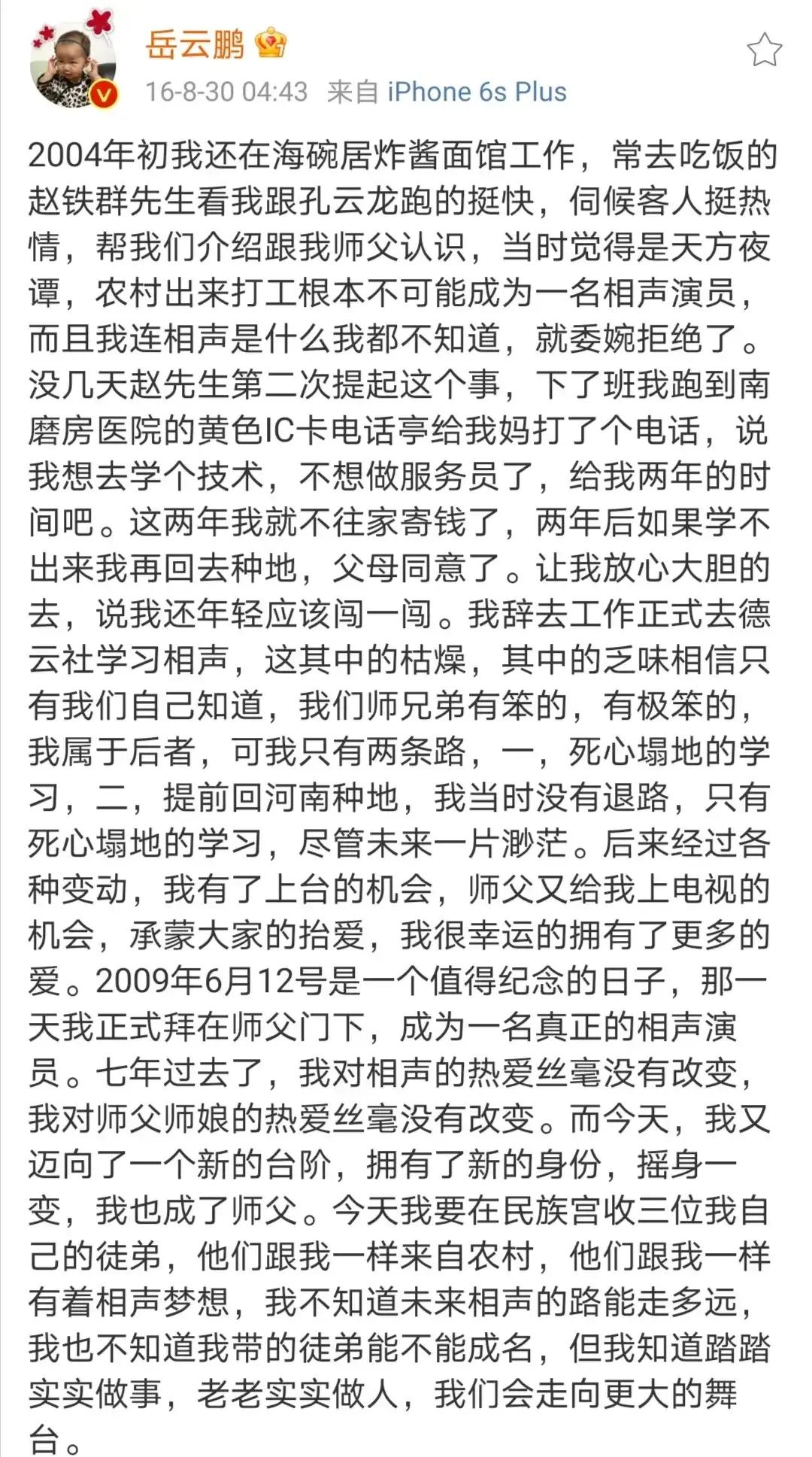 岳云鹏
16-8-30 04:43 来自 iPhone 6s Plus

2004年初我还在海碗居炸酱面馆工作，常去吃饭的赵铁群先生看我跟孔云龙跑的挺快，伺候客人挺热情，帮我们介绍跟我师父认识，当时觉得是天方夜谭，农村出来打工根本不可能成为一名相声演员，而且我连相声是什么我都不知道，就委婉拒绝了。没几天赵先生第二次提起这个事，下了班我跑到南磨房医院的黄色IC卡电话亭给我妈打了个电话，说我想去学个技术，不想做服务员了，给我两年的时间吧。这两年我就不往家寄钱了，两年后如果学不出来我再回去种地，父母同意了。让我放心大胆的去，说我还年轻应该闯一闯。我辞去工作正式去德云社学习相声，这其中的枯燥，其中的乏味相信只有我们自己知道，我们师兄弟有笨的，有极笨的，我属于后者，可我只有两条路，一，死心塌地的学习，二，提前回河南种地，我当时没有退路，只有死心塌地的学习，尽管未来一片渺茫。后来经过各种变动，我有了上台的机会，师父又给我上电视的机会，承蒙大家的抬爱，我很幸运的拥有了更多的爱。2009年6月12号是一个值得纪念的日子，那一天我正式拜在师父门下，成为一名真正的相声演员。七年过去了，我对相声的热爱丝毫没有改变，我对师父师娘的热爱丝毫没有改变。而今天，我又迈向了一个新的台阶，拥有了新的身份，摇身一变，我也成了师父。今天我要在民族宫收三位我自己的徒弟，他们跟我一样来自农村，他们跟我一样有着相声梦想，我不知道未来相声的路能走多远，我也不知道我带的徒弟能不能成名，但我知道踏踏实实做事，老老实实做人，我们会走向更大的舞台。